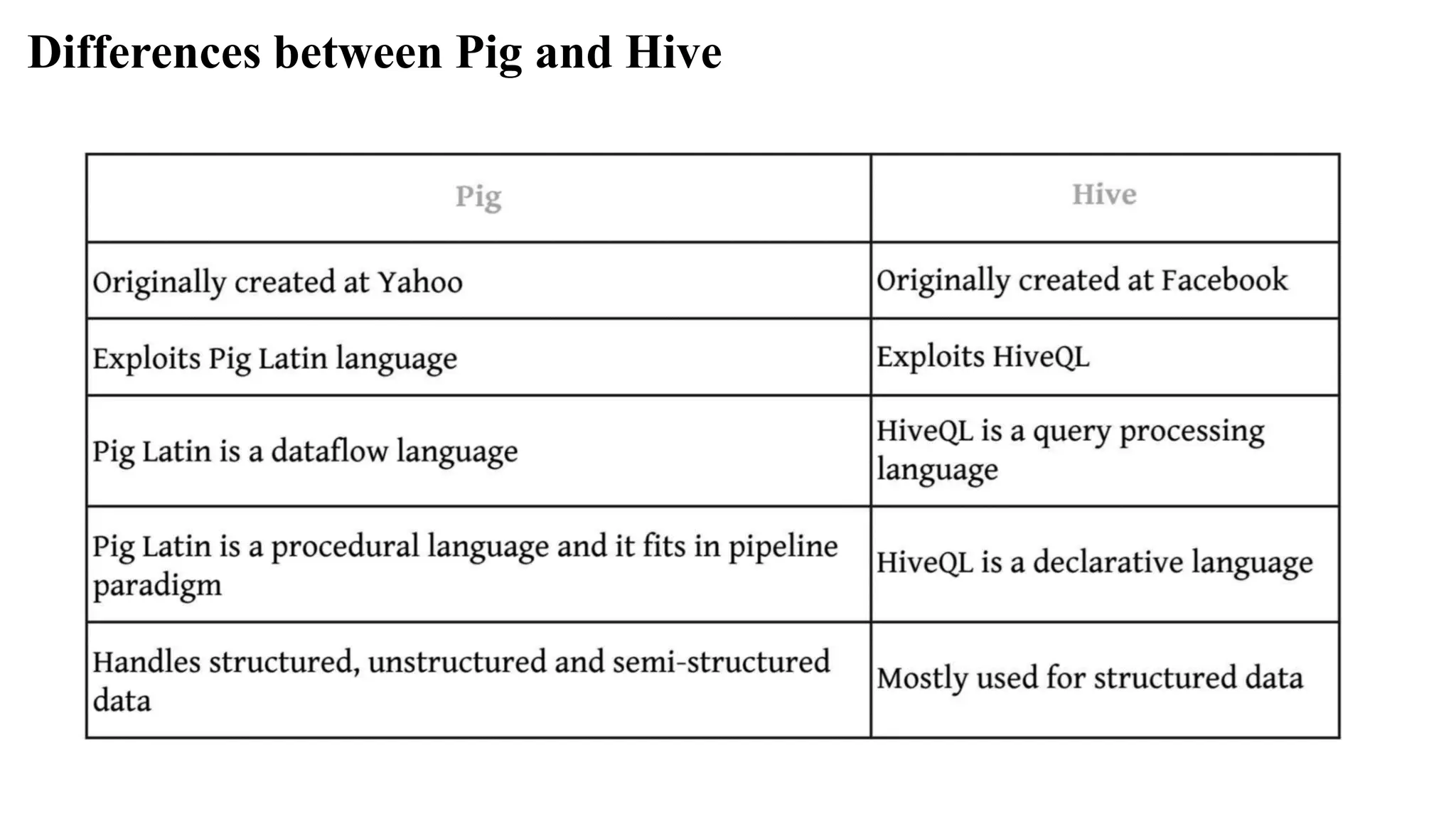 Differences between Pig and Hive

| Pig | Hive |
|---|---|
| Originally created at Yahoo | Originally created at Facebook |
| Exploits Pig Latin language | Exploits HiveQL |
| Pig Latin is a dataflow language | HiveQL is a query processing language |
| Pig Latin is a procedural language and it fits in pipeline paradigm | HiveQL is a declarative language |
| Handles structured, unstructured and semi-structured data | Mostly used for structured data |